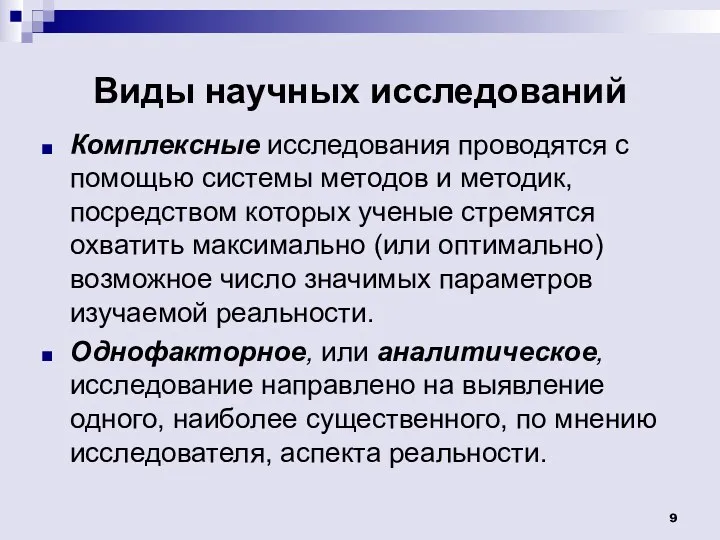 Виды научных исследований

Комплексные исследования проводятся с помощью системы методов и методик, посредством которых ученые стремятся охватить максимально (или оптимально) возможное число значимых параметров изучаемой реальности.

Однофакторное, или аналитическое, исследование направлено на выявление одного, наиболее существенного, по мнению исследователя, аспекта реальности.

9